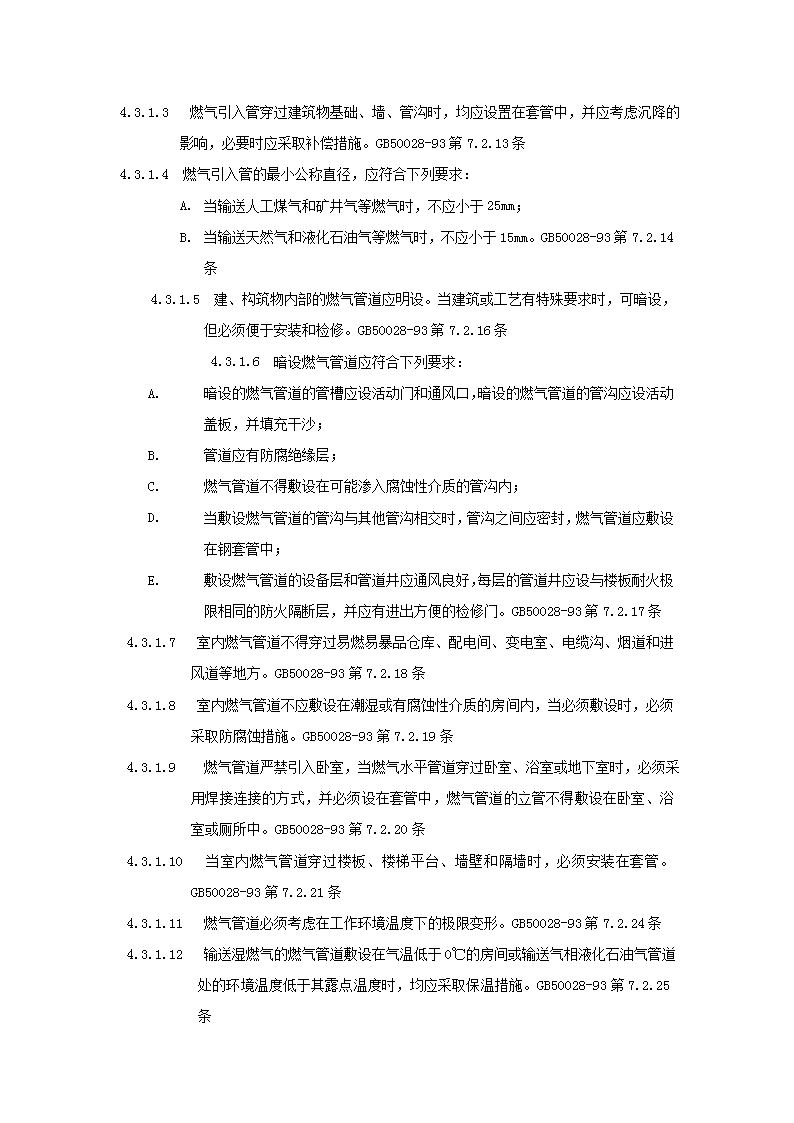 4.3.1.3 燃气引入管穿过建筑物基础、墙、管沟时，均应设置在套管中，并应考虑沉降的影响，必要时应采取补偿措施。GB50028-93 第 7.2.13 条

4.3.1.4 燃气引入管的最小公称直径，应符合下列要求：

A. 当输送人工煤气和矿井气等燃气时，不应小于 25mm；

B. 当输送天然气和液化石油气等燃气时，不应小于 15mm。GB50028-93 第 7.2.14 条

4.3.1.5 建、构筑物内部的燃气管道应明设。当建筑或工艺有特殊要求时，可暗设，但必须便于安装和检修。GB50028-93 第 7.2.16 条

4.3.1.6 暗设燃气管道应符合下列要求：

A. 暗设的燃气管道的管槽应设活动门和通风口，暗设的燃气管道的管沟应设活动盖板，并填充干沙；

B. 管道应有防腐绝缘层；

C. 燃气管道不得敷设在可能渗入腐蚀性介质的管沟内；

D. 当敷设燃气管道的管沟与其他管沟相交时，管沟之间应密封，燃气管道应敷设在钢套管中；

E. 敷设燃气管道的设备层和管道井应通风良好，每层的管道井应设与楼板耐火极限相同的防火隔断层，并应有进出方便的检修门。GB50028-93 第 7.2.17 条

4.3.1.7 室内燃气管道不得穿过易燃易暴品仓库、配电间、变电室、电缆沟、烟道和进风道等地方。GB50028-93 第 7.2.18 条

4.3.1.8 室内燃气管道不应敷设在潮湿或有腐蚀性介质的房间内，当必须敷设时，必须采取防腐蚀措施。GB50028-93 第 7.2.19 条

4.3.1.9 燃气管道严禁引入卧室，当燃气水平管道穿过卧室、浴室或地下室时，必须采用焊接连接的方式，并必须设在套管中，燃气管道的立管不得敷设在卧室、浴室或厕所中。GB50028-93 第 7.2.20 条

4.3.1.10 当室内燃气管道穿过楼板、楼梯平台、墙壁和隔墙时，必须安装在套管。GB50028-93 第 7.2.21 条

4.3.1.11 燃气管道必须考虑在工作环境温度下的极限变形。GB50028-93 第 7.2.24 条

4.3.1.12 输送湿燃气的燃气管道敷设在气温低于 0℃的房间或输送气相液化石油气管道处的环境温度低于其露点温度时，均应采取保温措施。GB50028-93 第 7.2.25 条